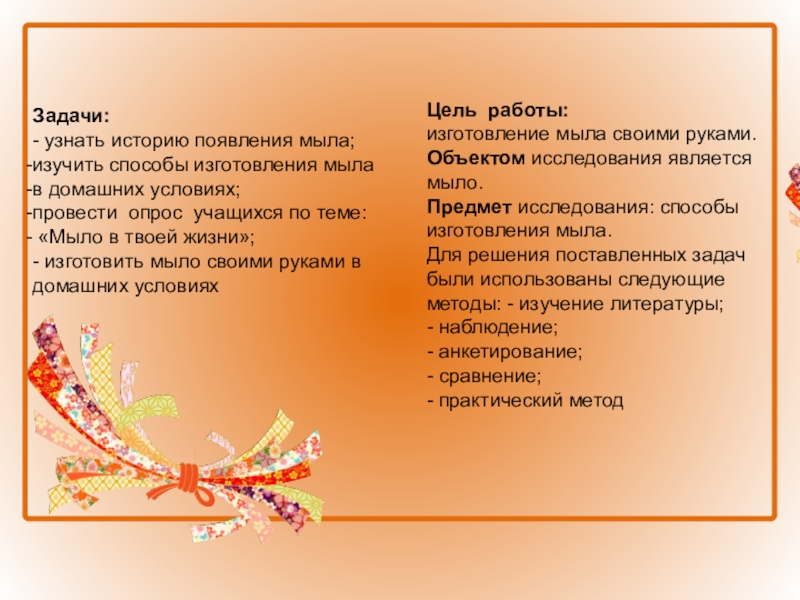 Задачи:
- узнать историю появления мыла;
-изучить способы изготовления мыла
-в домашних условиях;
-провести опрос учащихся по теме:
- «Мыло в твоей жизни»;
- изготовить мыло своими руками в домашних условиях

Цель работы:
изготовление мыла своими руками.
Объектом исследования является мыло.
Предмет исследования: способы изготовления мыла.
Для решения поставленных задач были использованы следующие методы: - изучение литературы;
- наблюдение;
- анкетирование;
- сравнение;
- практический метод